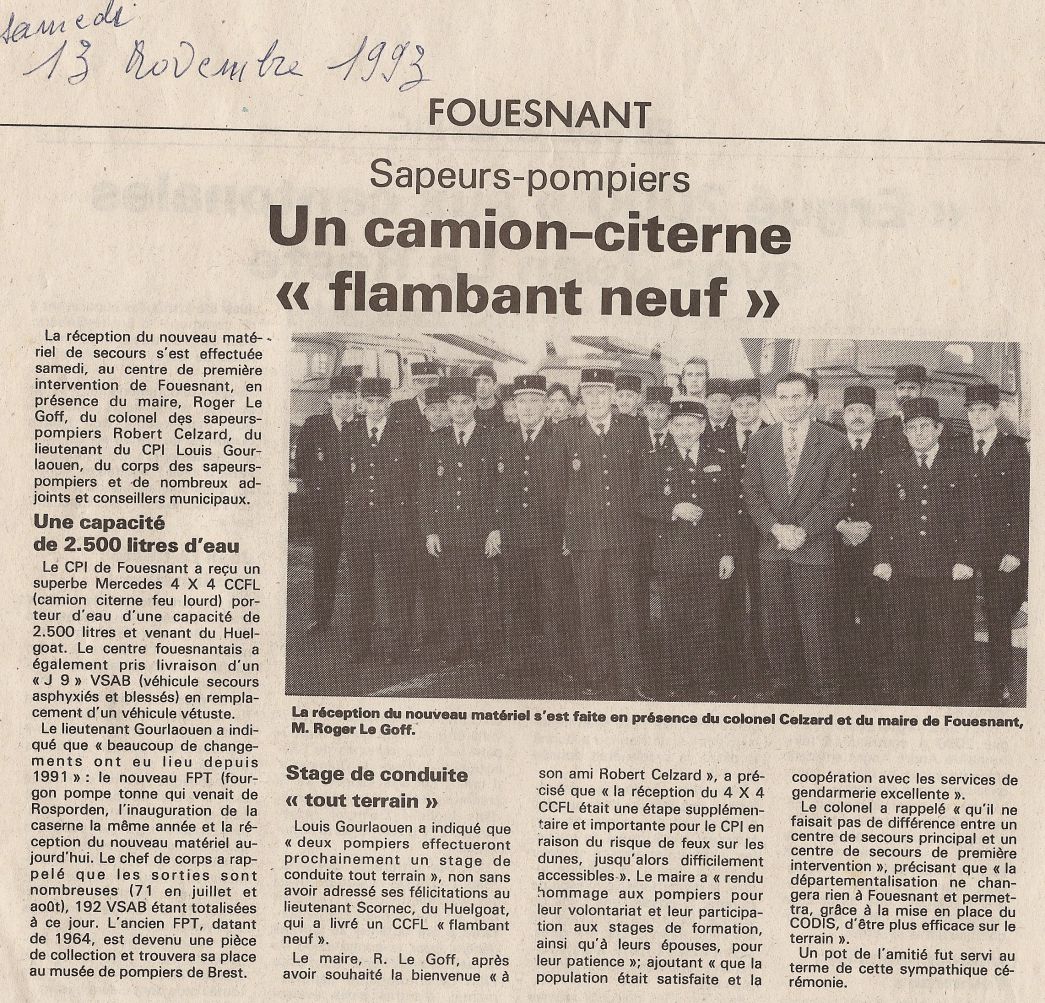 samedi 13 Novembre 1993

FOUESNANT

Sapeurs-pompiers
Un camion-citerne « flambant neuf »

La réception du nouveau matériel de secours s'est effectuée samedi, au centre de première intervention de Fouesnant, en présence du maire, Roger Le Goff, du colonel des sapeurs-pompiers Robert Celzard, du lieutenant du CPI Louis Gourlaouen, du corps des sapeurs-pompiers et de nombreux adjoints et conseillers municipaux.

Une capacité de 2.500 litres d'eau

Le CPI de Fouesnant a reçu un superbe Mercedes 4 X 4 CCFL (camion citerne feu lourd) porteur d'eau d'une capacité de 2.500 litres et venant du Huelgoat. Le centre fouesnantais a également pris livraison d'un « J 9 » VSAB (véhicule secours asphyxiés et blessés) en remplacement d'un véhicule vétuste.

Le lieutenant Gourlaouen a indiqué que « beaucoup de changements ont eu lieu depuis 1991 » : le nouveau FPT (fourgon pompe tonne qui venait de Rosporden, l'inauguration de la caserne la même année et la réception du nouveau matériel aujourd'hui. Le chef de corps a rappelé que les sorties sont nombreuses (71 en juillet et août), 192 VSAB étant totalisées à ce jour. L'ancien FPT, datant de 1964, est devenu une pièce de collection et trouvera sa place au musée de pompiers de Brest.

La réception du nouveau matériel s'est faite en présence du colonel Celzard et du maire de Fouesnant, M. Roger Le Goff.

Stage de conduite « tout terrain »

Louis Gourlaouen a indiqué que « deux pompiers effectueront prochainement un stage de conduite tout terrain », non sans avoir adressé ses félicitations au lieutenant Scornec, du Huelgoat, qui a livré un CCFL « flambant neuf ».

Le maire, R. Le Goff, après avoir souhaité la bienvenue « à son ami Robert Celzard », a précisé que « la réception du 4 X 4 CCFL était une étape supplémentaire et importante pour le CPI en raison du risque de feux sur les dunes, jusqu'alors difficilement accessibles ». Le maire a « rendu hommage aux pompiers pour leur volontariat et leur participation aux stages de formation, ainsi qu'à leurs épouses, pour leur patience » ; ajoutant « que la population était satisfaite et la coopération avec les services de gendarmerie excellente ».

Le colonel a rappelé « qu'il ne faisait pas de différence entre un centre de secours principal et un centre de secours de première intervention », précisant que « la départementalisation ne changera rien à Fouesnant et permettra, grâce à la mise en place du CODIS, d'être plus efficace sur le terrain ».

Un pot de l'amitié fut servi au terme de cette sympathique cérémonie.